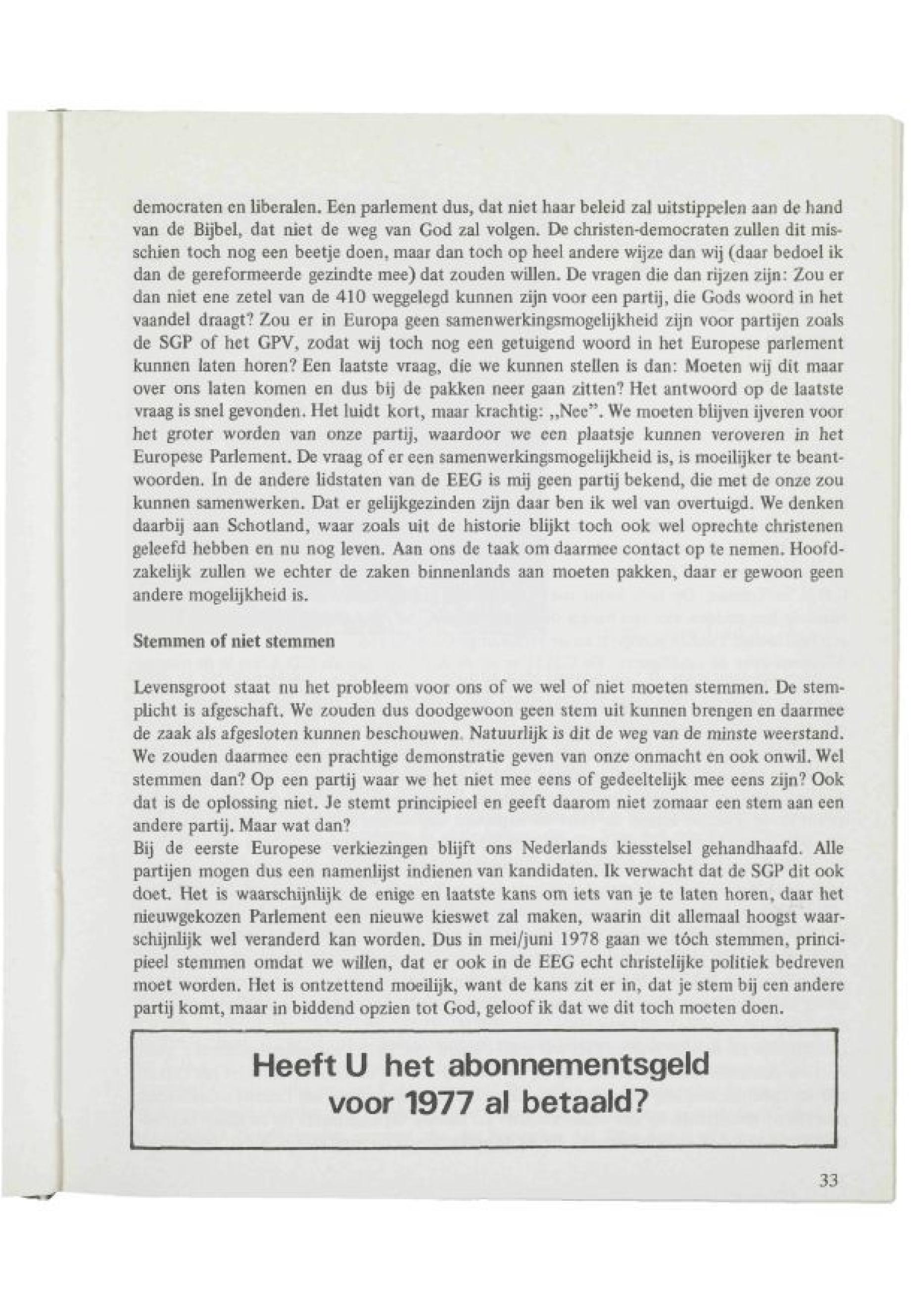 democraten en liberalen. Een parlement dus, dat niet haar beleid zal uitstippelen aan de hand van de Bijbel, dat niet de weg van God zal volgen. De christen-democraten zullen dit misschien toch nog een beetje doen, maar dan toch op heel andere wijze dan wij (daar bedoel ik dan de gereformeerde gezindte mee) dat zouden willen. De vragen die dan rijzen zijn: Zou er dan niet ene zetel van de 410 weggelegd kunnen zijn voor een partij, die Gods woord in het vaandel draagt? Zou er in Europa geen samenwerkingsmogelijkheid zijn voor partijen zoals de SGP of het GPV, zodat wij toch nog een getuigend woord in het Europese parlement kunnen laten horen? Een laatste vraag, die we kunnen stellen is dan: Moeten wij dit maar over ons laten komen en dus bij de pakken neer gaan zitten? Het antwoord op de laatste vraag is snel gevonden. Het luidt kort, maar krachtig: „Nee". We moeten blijven ijveren voor het groter worden van onze partij, waardoor we een plaatsje kunnen veroveren in het Europese Parlement. De vraag of er een samenwerkingsmogelijkheid is, is moeilijker te beantwoorden. In de andere lidstaten van de EEG is mij geen partij bekend, die met de onze zou kunnen samenwerken. Dat er gelijkgezinden zijn daar ben ik wel van overtuigd. We denken daarbij aan Schotland, waar zoals uit de historie blijkt toch ook wel oprechte christenen geleefd hebben en nu nog leven. Aan ons de taak om daarmee contact op te nemen. Hoofdzakelijk zullen we echter de zaken binnenlands aan moeten pakken, daar er gewoon geen andere mogelijkheid is.

Stemmen of niet stemmen

Levensgroot staat nu het probleem voor ons of we wel of niet moeten stemmen. De stemplicht is afgeschaft. We zouden dus doodgewoon geen stem uit kunnen brengen en daarmee de zaak als afgesloten kunnen beschouwen. Natuurlijk is dit de weg van de minste weerstand. We zouden daarmee een prachtige demonstratie geven van onze onmacht en ook onwil. Wel stemmen dan? Op een partij waar we het niet mee eens of gedeeltelijk mee eens zijn? Ook dat is de oplossing niet. Je stemt principieel en geeft daarom niet zomaar een stem aan een andere partij. Maar wat dan?
Bij de eerste Europese verkiezingen blijft ons Nederlands kiesstelsel gehandhaafd. Alle partijen mogen dus een namenlijst indienen van kandidaten. Ik verwacht dat de SGP dit ook doet. Het is waarschijnlijk de enige en laatste kans om iets van je te laten horen, daar het nieuwgekozen Parlement een nieuwe kieswet zal maken, waarin dit allemaal hoogst waarschijnlijk wel veranderd kan worden. Dus in mei/juni 1978 gaan we tóch stemmen, principieel stemmen omdat we willen, dat er ook in de EEG echt christelijke politiek bedreven moet worden. Het is ontzettend moeilijk, want de kans zit er in, dat je stem bij een andere partij komt, maar in biddend opzien tot God, geloof ik dat we dit toch moeten doen.

Heeft U het abonnementsgeld voor 1977 al betaald?

33